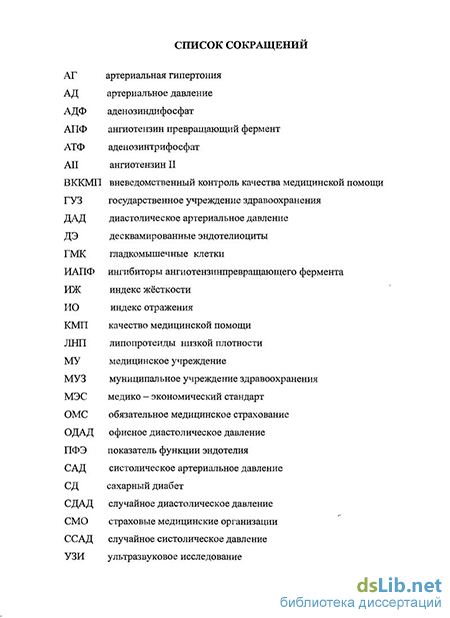 СПИСОК СОКРАЩЕНИЙ

АГ артериальная гипертония
АД артериальное давление
АДФ аденозиндифосфат
АПФ ангиотензин превращающий фермент
АТФ аденозинтрифосфат
АII ангиотензин II
ВККМП вневедомственный контроль качества медицинской помощи
ГУЗ государственное учреждение здравоохранения
ДАД диастолическое артериальное давление
ДЭ десквамированные эндотелиоциты
ГМК гладкомышечные клетки
ИАПФ ингибиторы ангиотензинпревращающего фермента
ИЖ индекс жёсткости
ИО индекс отражения
КМП качество медицинской помощи
ЛНП липопротеиды низкой плотности
МУ медицинское учреждение
МУЗ муниципальное учреждение здравоохранения
МЭС медико – экономический стандарт
ОМС обязательное медицинское страхование
ОДАД офисное диастолическое давление
ПФЭ показатель функции эндотелия
САД систолическое артериальное давление
СД сахарный диабет
СДАД случайное диастолическое давление
СМО страховые медицинские организации
ССАД случайное систолическое давление
УЗИ ультразвуковое исследование

dsLib.net
библиотека диссертаций